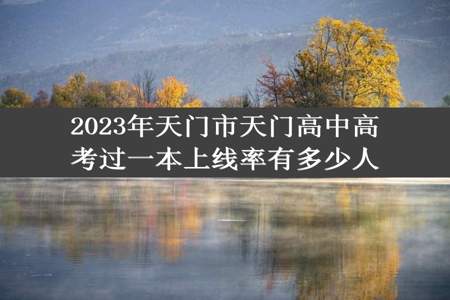 2023年天门市天门高中高考过一本上线率有多少人